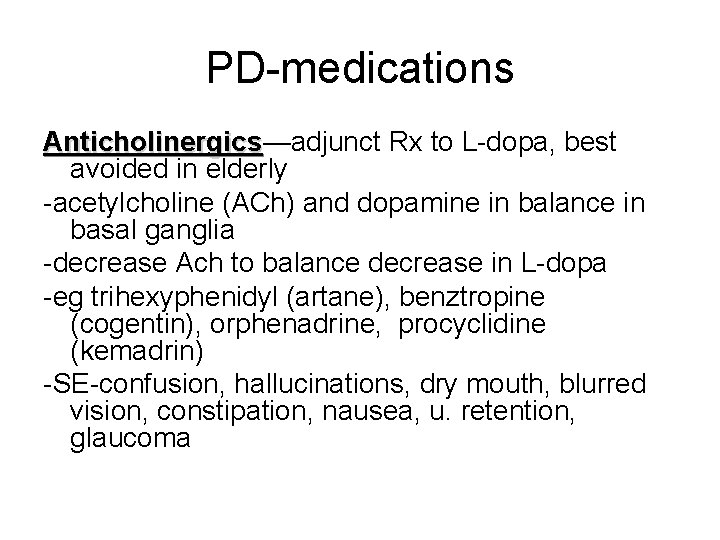 PD-medications

Anticholinergics—adjunct Rx to L-dopa, best avoided in elderly

-acetylcholine (ACh) and dopamine in balance in basal ganglia

-decrease Ach to balance decrease in L-dopa

-eg trihexyphenidyl (artane), benztropine (cogentin), orphenadrine, procyclidine (kemadrin)

-SE-confusion, hallucinations, dry mouth, blurred vision, constipation, nausea, u. retention, glaucoma